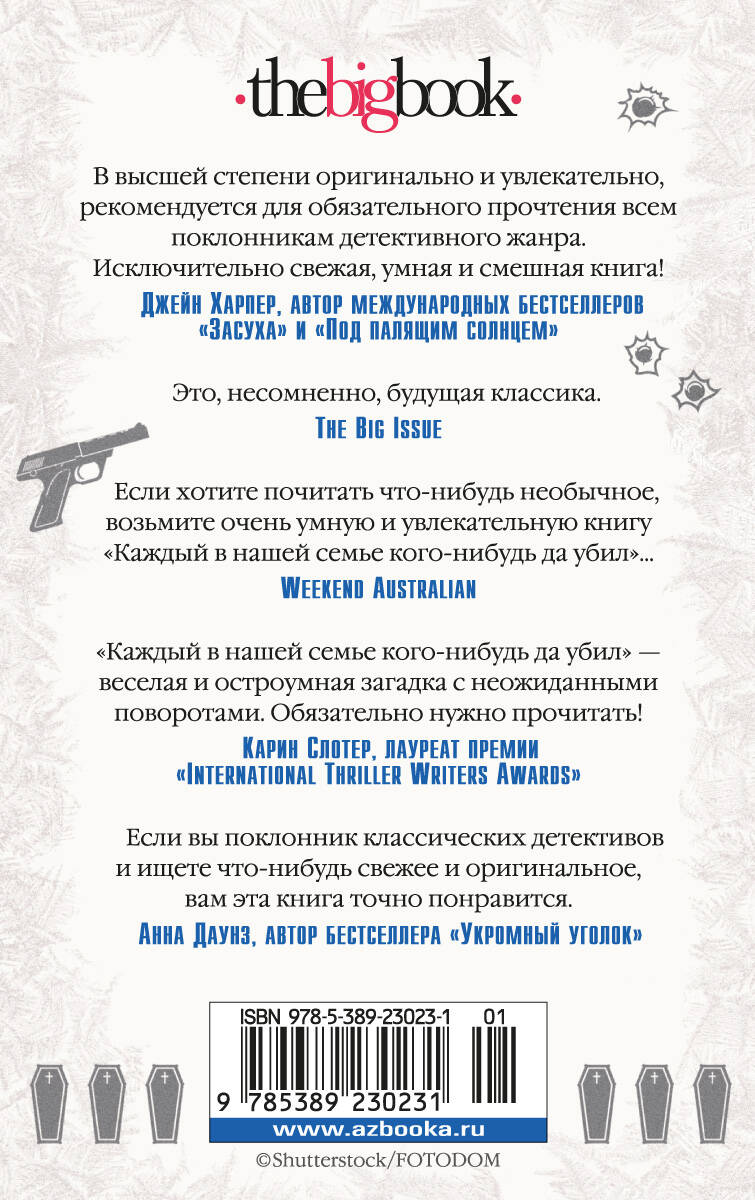 ·thebigbook·

В высшей степени оригинально и увлекательно, рекомендуется для обязательного прочтения всем поклонникам детективного жанра. Исключительно свежая, умная и смешная книга!

Джейн Харпер, автор международных бестселлеров «Засуха» и «Под палящим солнцем»

Это, несомненно, будущая классика.

The Big Issue

Если хотите почитать что-нибудь необычное, возьмите очень умную и увлекательную книгу «Каждый в нашей семье кого-нибудь да убил»...

Weekend Australian

«Каждый в нашей семье кого-нибудь да убил» — веселая и остроумная загадка с неожиданными поворотами. Обязательно нужно прочитать!

Карин Слотер, лауреат премии «International Thriller Writers Awards»

Если вы поклонник классических детективов и ищете что-нибудь свежее и оригинальное, вам эта книга точно понравится.

Анна Даунз, автор бестселлера «Укромный уголок»

ISBN 978-5-389-23023-1 01

9 785389 230231

www.azbooka.ru

©Shutterstock/FOTODOM